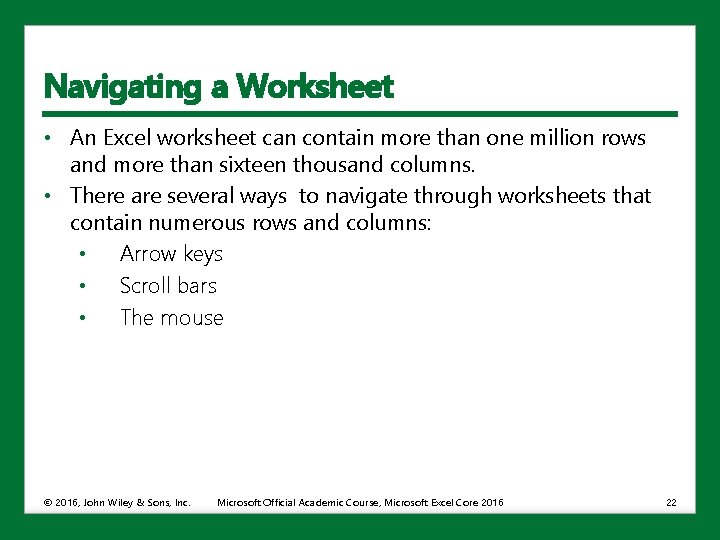 Navigating a Worksheet

• An Excel worksheet can contain more than one million rows and more than sixteen thousand columns.
• There are several ways to navigate through worksheets that contain numerous rows and columns:
  • Arrow keys
  • Scroll bars
  • The mouse

© 2016, John Wiley & Sons, Inc. Microsoft Official Academic Course, Microsoft Excel Core 2016 22